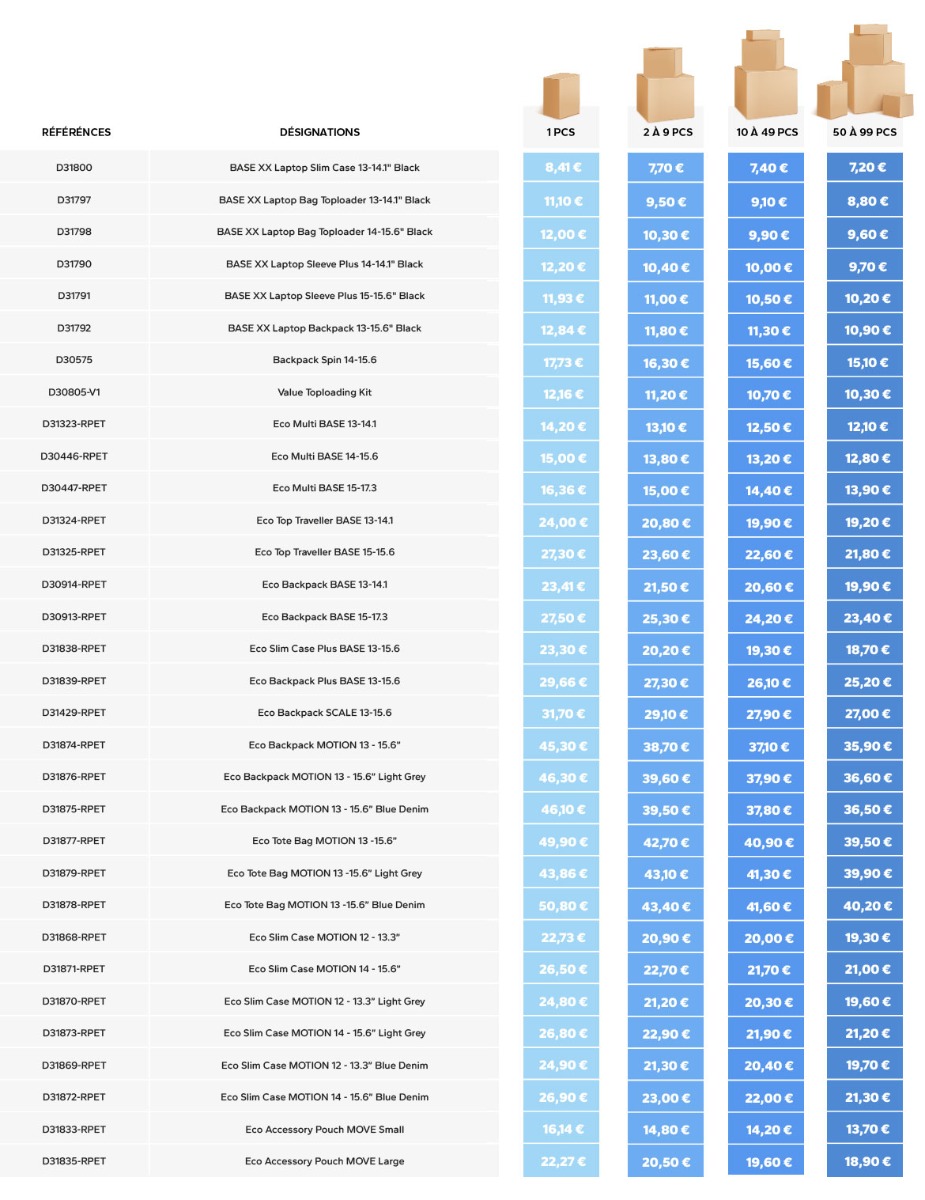 | RÉFÉRENCES | DÉSIGNATIONS | 1 PCS | 2 À 9 PCS | 10 À 49 PCS | 50 À 99 PCS |
|---|---|---|---|---|---|
| D31800 | BASE XX Laptop Slim Case 13-14.1" Black | 8,41 € | 7,70 € | 7,40 € | 7,20 € |
| D31797 | BASE XX Laptop Bag Toploader 13-14.1" Black | 11,10 € | 9,50 € | 9,10 € | 8,80 € |
| D31798 | BASE XX Laptop Bag Toploader 14-15.6" Black | 12,00 € | 10,30 € | 9,90 € | 9,60 € |
| D31790 | BASE XX Laptop Sleeve Plus 14-14.1" Black | 12,20 € | 10,40 € | 10,00 € | 9,70 € |
| D31791 | BASE XX Laptop Sleeve Plus 15-15.6" Black | 11,93 € | 11,00 € | 10,50 € | 10,20 € |
| D31792 | BASE XX Laptop Backpack 13-15.6" Black | 12,84 € | 11,80 € | 11,30 € | 10,90 € |
| D30575 | Backpack Spin 14-15.6 | 17,73 € | 16,30 € | 15,60 € | 15,10 € |
| D30805-V1 | Value Toploading Kit | 12,16 € | 11,20 € | 10,70 € | 10,30 € |
| D31323-RPET | Eco Multi BASE 13-14.1 | 14,20 € | 13,10 € | 12,50 € | 12,10 € |
| D30446-RPET | Eco Multi BASE 14-15.6 | 15,00 € | 13,80 € | 13,20 € | 12,80 € |
| D30447-RPET | Eco Multi BASE 15-17.3 | 16,36 € | 15,00 € | 14,40 € | 13,90 € |
| D31324-RPET | Eco Top Traveller BASE 13-14.1 | 24,00 € | 20,80 € | 19,90 € | 19,20 € |
| D31325-RPET | Eco Top Traveller BASE 15-15.6 | 27,30 € | 23,60 € | 22,60 € | 21,80 € |
| D30914-RPET | Eco Backpack BASE 13-14.1 | 23,41 € | 21,50 € | 20,60 € | 19,90 € |
| D30913-RPET | Eco Backpack BASE 15-17.3 | 27,50 € | 25,30 € | 24,20 € | 23,40 € |
| D31838-RPET | Eco Slim Case Plus BASE 13-15.6 | 23,30 € | 20,20 € | 19,30 € | 18,70 € |
| D31839-RPET | Eco Backpack Plus BASE 13-15.6 | 29,66 € | 27,30 € | 26,10 € | 25,20 € |
| D31429-RPET | Eco Backpack SCALE 13-15.6 | 31,70 € | 29,10 € | 27,90 € | 27,00 € |
| D31874-RPET | Eco Backpack MOTION 13 - 15.6" | 45,30 € | 38,70 € | 37,10 € | 35,90 € |
| D31876-RPET | Eco Backpack MOTION 13 - 15.6" Light Grey | 46,30 € | 39,60 € | 37,90 € | 36,60 € |
| D31875-RPET | Eco Backpack MOTION 13 - 15.6" Blue Denim | 46,10 € | 39,50 € | 37,80 € | 36,50 € |
| D31877-RPET | Eco Tote Bag MOTION 13 -15.6" | 49,90 € | 42,70 € | 40,90 € | 39,50 € |
| D31879-RPET | Eco Tote Bag MOTION 13 -15.6" Light Grey | 43,86 € | 43,10 € | 41,30 € | 39,90 € |
| D31878-RPET | Eco Tote Bag MOTION 13 -15.6" Blue Denim | 50,80 € | 43,40 € | 41,60 € | 40,20 € |
| D31868-RPET | Eco Slim Case MOTION 12 - 13.3" | 22,73 € | 20,90 € | 20,00 € | 19,30 € |
| D31871-RPET | Eco Slim Case MOTION 14 - 15.6" | 26,50 € | 22,70 € | 21,70 € | 21,00 € |
| D31870-RPET | Eco Slim Case MOTION 12 - 13.3" Light Grey | 24,80 € | 21,20 € | 20,30 € | 19,60 € |
| D31873-RPET | Eco Slim Case MOTION 14 - 15.6" Light Grey | 26,80 € | 22,90 € | 21,90 € | 21,20 € |
| D31869-RPET | Eco Slim Case MOTION 12 - 13.3" Blue Denim | 24,90 € | 21,30 € | 20,40 € | 19,70 € |
| D31872-RPET | Eco Slim Case MOTION 14 - 15.6" Blue Denim | 26,90 € | 23,00 € | 22,00 € | 21,30 € |
| D31833-RPET | Eco Accessory Pouch MOVE Small | 16,14 € | 14,80 € | 14,20 € | 13,70 € |
| D31835-RPET | Eco Accessory Pouch MOVE Large | 22,27 € | 20,50 € | 19,60 € | 18,90 € |